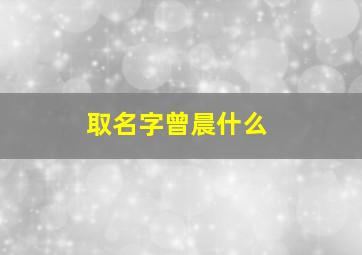 取名字曾晨什么